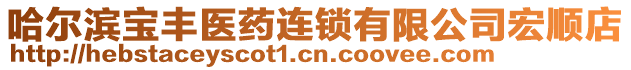 哈尔滨宝丰医药连锁有限公司宏顺店
http://hebstaceyscot1.cn.coovee.com